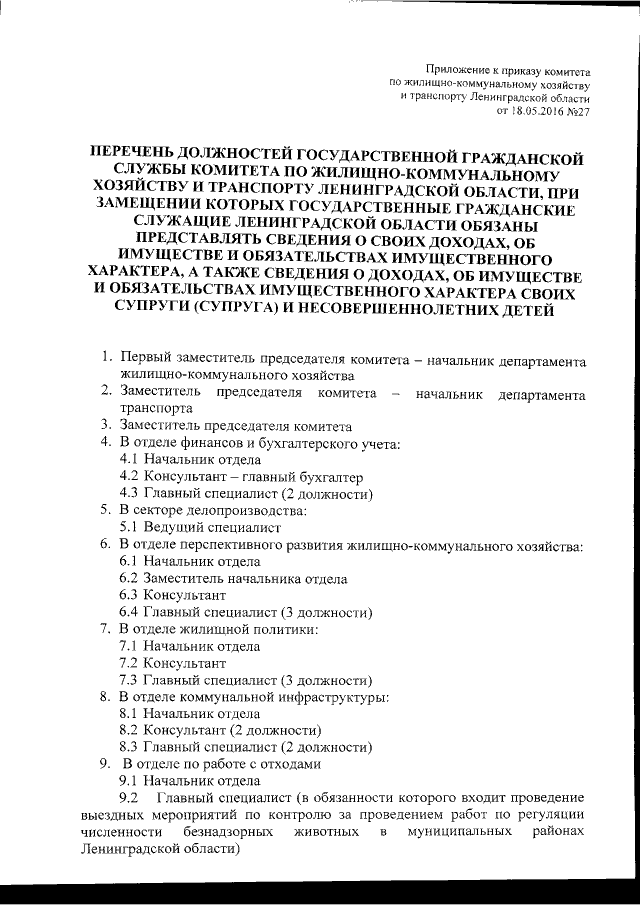 Приложение к приказу комитета по жилищно-коммунальному хозяйству и транспорту Ленинградской области от 18.05.2016 №27

ПЕРЕЧЕНЬ ДОЛЖНОСТЕЙ ГОСУДАРСТВЕННОЙ ГРАЖДАНСКОЙ СЛУЖБЫ КОМИТЕТА ПО ЖИЛИЩНО-КОММУНАЛЬНОМУ ХОЗЯЙСТВУ И ТРАНСПОРТУ ЛЕНИНГРАДСКОЙ ОБЛАСТИ, ПРИ ЗАМЕЩЕНИИ КОТОРЫХ ГОСУДАРСТВЕННЫЕ ГРАЖДАНСКИЕ СЛУЖАЩИЕ ЛЕНИНГРАДСКОЙ ОБЛАСТИ ОБЯЗАНЫ ПРЕДСТАВЛЯТЬ СВЕДЕНИЯ О СВОИХ ДОХОДАХ, ОБ ИМУЩЕСТВЕ И ОБЯЗАТЕЛЬСТВАХ ИМУЩЕСТВЕННОГО ХАРАКТЕРА, А ТАКЖЕ СВЕДЕНИЯ О ДОХОДАХ, ОБ ИМУЩЕСТВЕ И ОБЯЗАТЕЛЬСТВАХ ИМУЩЕСТВЕННОГО ХАРАКТЕРА СВОИХ СУПРУГИ (СУПРУГА) И НЕСОВЕРШЕННОЛЕТНИХ ДЕТЕЙ

1. Первый заместитель председателя комитета – начальник департамента жилищно-коммунального хозяйства
2. Заместитель председателя комитета – начальник департамента транспорта
3. Заместитель председателя комитета
4. В отделе финансов и бухгалтерского учета:
4.1 Начальник отдела
4.2 Консультант – главный бухгалтер
4.3 Главный специалист (2 должности)
5. В секторе делопроизводства:
5.1 Ведущий специалист
6. В отделе перспективного развития жилищно-коммунального хозяйства:
6.1 Начальник отдела
6.2 Заместитель начальника отдела
6.3 Консультант
6.4 Главный специалист (3 должности)
7. В отделе жилищной политики:
7.1 Начальник отдела
7.2 Консультант
7.3 Главный специалист (3 должности)
8. В отделе коммунальной инфраструктуры:
8.1 Начальник отдела
8.2 Консультант (2 должности)
8.3 Главный специалист (2 должности)
9. В отделе по работе с отходами
9.1 Начальник отдела
9.2 Главный специалист (в обязанности которого входит проведение выездных мероприятий по контролю за проведением работ по регуляции численности безнадзорных животных в муниципальных районах Ленинградской области)